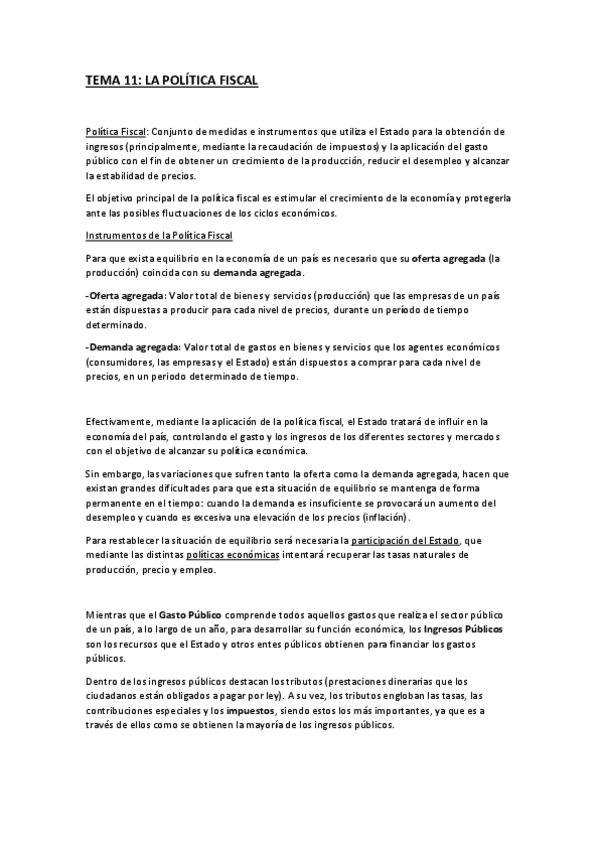 TEMA 11: LA POLÍTICA FISCAL

Política Fiscal: Conjunto de medidas e instrumentos que utiliza el Estado para la obtención de ingresos (principalmente, mediante la recaudación de impuestos) y la aplicación del gasto público con el fin de obtener un crecimiento de la producción, reducir el desempleo y alcanzar la estabilidad de precios.

El objetivo principal de la política fiscal es estimular el crecimiento de la economía y protegerla ante las posibles fluctuaciones de los ciclos económicos.

Instrumentos de la Política Fiscal

Para que exista equilibrio en la economía de un país es necesario que su oferta agregada (la producción) coincida con su demanda agregada.

-Oferta agregada: Valor total de bienes y servicios (producción) que las empresas de un país están dispuestas a producir para cada nivel de precios, durante un período de tiempo determinado.

-Demanda agregada: Valor total de gastos en bienes y servicios que los agentes económicos (consumidores, las empresas y el Estado) están dispuestos a comprar para cada nivel de precios, en un periodo determinado de tiempo.

Efectivamente, mediante la aplicación de la política fiscal, el Estado tratará de influir en la economía del país, controlando el gasto y los ingresos de los diferentes sectores y mercados con el objetivo de alcanzar su política económica.

Sin embargo, las variaciones que sufren tanto la oferta como la demanda agregada, hacen que existan grandes dificultades para que esta situación de equilibrio se mantenga de forma permanente en el tiempo: cuando la demanda es insuficiente se provocará un aumento del desempleo y cuando es excesiva una elevación de los precios (inflación).

Para restablecer la situación de equilibrio será necesaria la participación del Estado, que mediante las distintas políticas económicas intentará recuperar las tasas naturales de producción, precio y empleo.

Mientras que el Gasto Público comprende todos aquellos gastos que realiza el sector público de un país, a lo largo de un año, para desarrollar su función económica, los Ingresos Públicos son los recursos que el Estado y otros entes públicos obtienen para financiar los gastos públicos.

Dentro de los ingresos públicos destacan los tributos (prestaciones dinerarias que los ciudadanos están obligados a pagar por ley). A su vez, los tributos engloban las tasas, las contribuciones especiales y los impuestos, siendo estos los más importantes, ya que es a través de ellos como se obtienen la mayoría de los ingresos públicos.